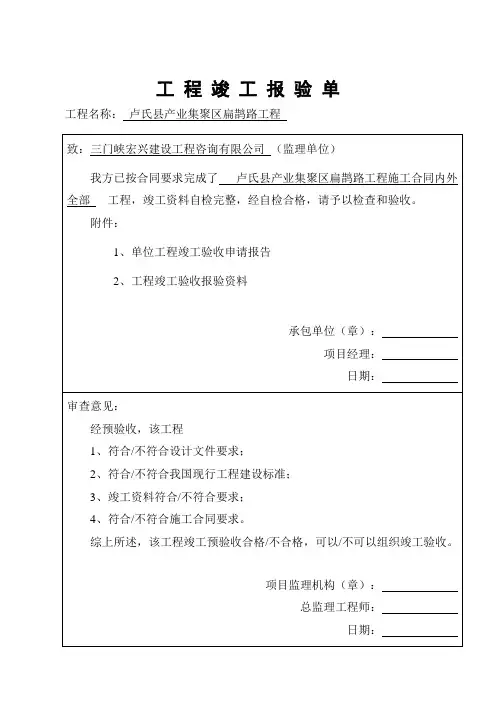 工程竣工报验单

工程名称：卢氏县产业集聚区扁鹊路工程

致：三门峡宏兴建设工程咨询有限公司（监理单位）

我方已按合同要求完成了 卢氏县产业集聚区扁鹊路工程施工合同内外全部 工程，竣工资料自检完整，经自检合格，请予以检查和验收。

附件：

1、单位工程竣工验收申请报告

2、工程竣工验收报验资料

承包单位（章）：

项目经理：

日期：

审查意见：

经预验收，该工程

1、符合/不符合设计文件要求；

2、符合/不符合我国现行工程建设标准；

3、竣工资料符合/不符合要求；

4、符合/不符合施工合同要求。

综上所述，该工程竣工预验收合格/不合格，可以/不可以组织竣工验收。

项目监理机构（章）：

总监理工程师：

日期：